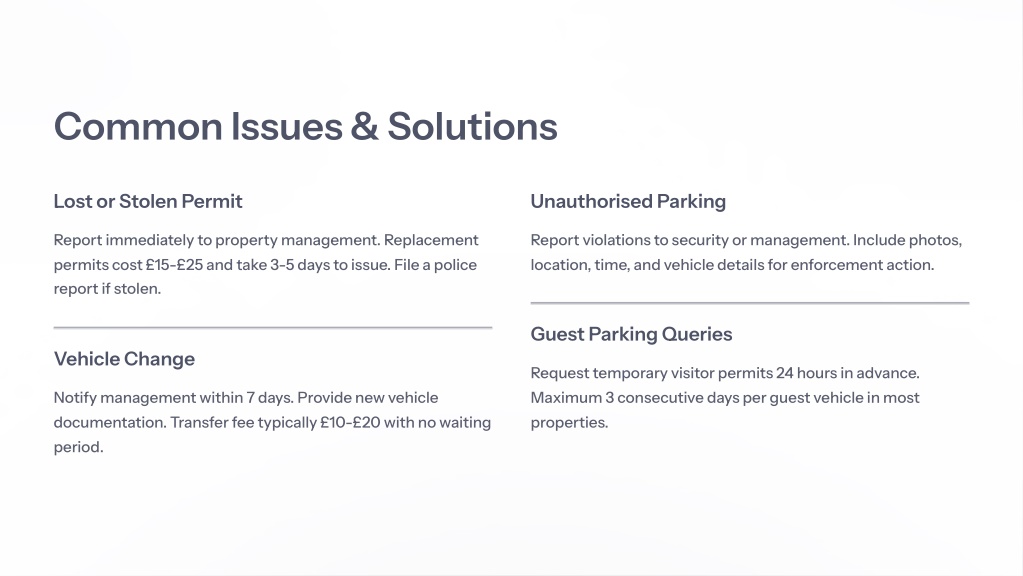 Common Issues & Solutions

Lost or Stolen Permit

Report immediately to property management. Replacement permits cost £15-£25 and take 3-5 days to issue. File a police report if stolen.

Vehicle Change

Notify management within 7 days. Provide new vehicle documentation. Transfer fee typically £10-£20 with no waiting period.

Unauthorised Parking

Report violations to security or management. Include photos, location, time, and vehicle details for enforcement action.

Guest Parking Queries

Request temporary visitor permits 24 hours in advance. Maximum 3 consecutive days per guest vehicle in most properties.